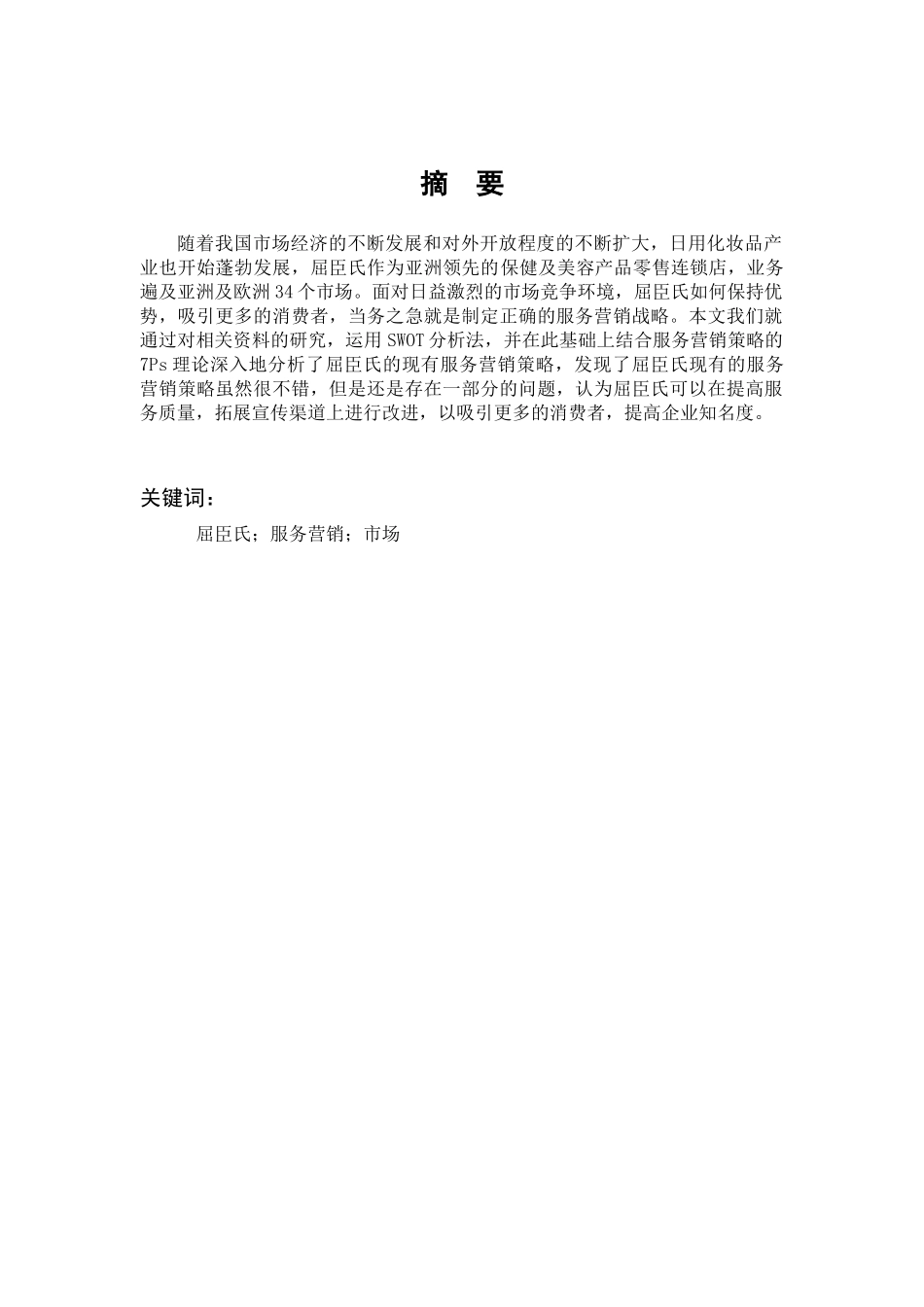 摘　要

随着我国市场经济的不断发展和对外开放程度的不断扩大，日用化妆品产业也开始蓬勃发展，屈臣氏作为亚洲领先的保健及美容产品零售连锁店，业务遍及亚洲及欧洲 34 个市场。面对日益激烈的市场竞争环境，屈臣氏如何保持优势，吸引更多的消费者，当务之急就是制定正确的服务营销战略。本文我们就通过对相关资料的研究，运用 SWOT 分析法，并在此基础上结合服务营销策略的 7Ps 理论深入地分析了屈臣氏的现有服务营销策略，发现了屈臣氏现有的服务营销策略虽然很不错，但是还是存在一部分的问题，认为屈臣氏可以在提高服务质量，拓展宣传渠道上进行改进，以吸引更多的消费者，提高企业知名度。

关键词：

屈臣氏；服务营销；市场